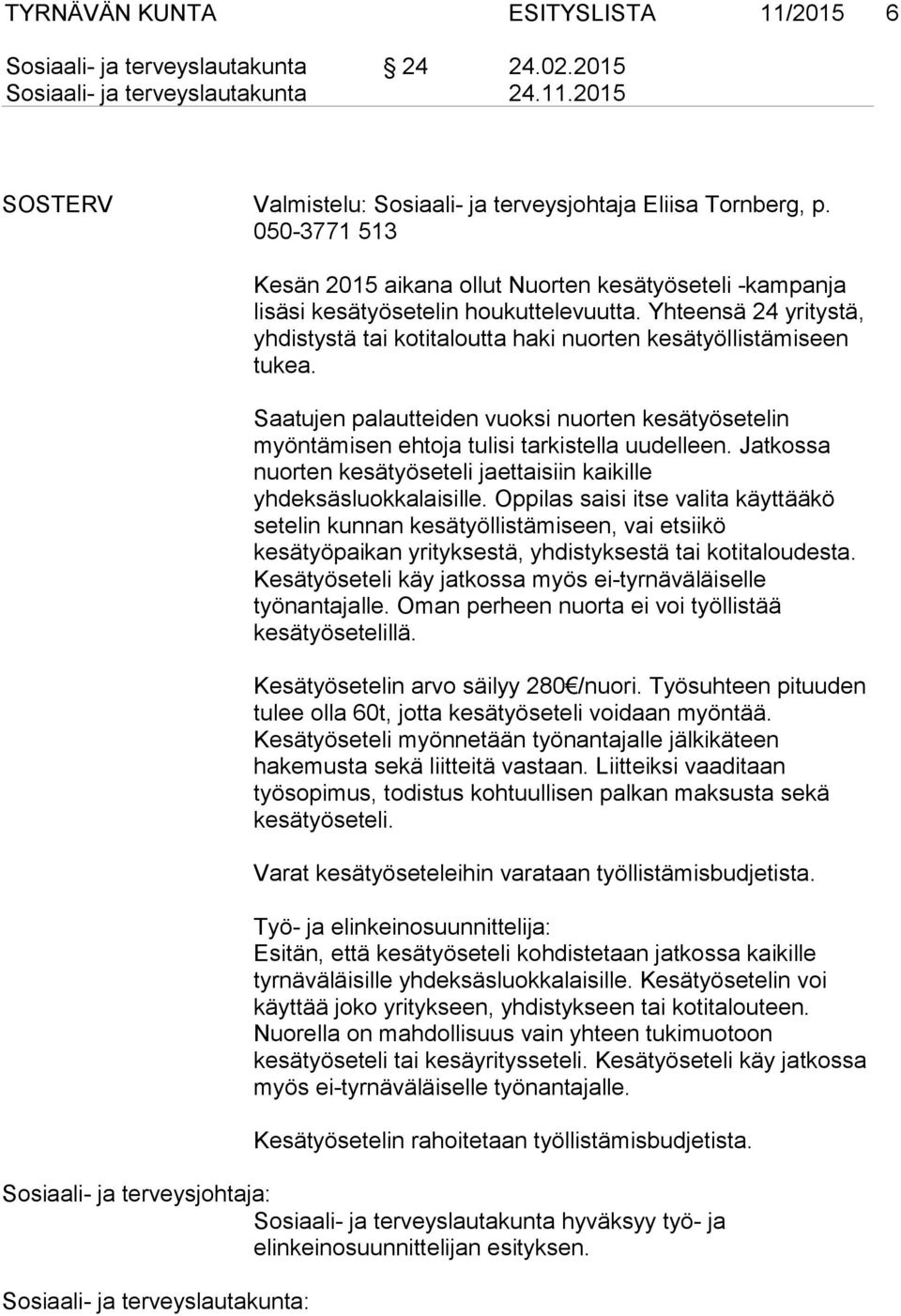 TYRNÄVÄN KUNTA ESITYSLISTA 11/2015 6

Sosiaali- ja terveyslautakunta 24 24.02.2015
Sosiaali- ja terveyslautakunta 24.11.2015

SOSTERV

Valmistelu: Sosiaali- ja terveysjohtaja Eliisa Tornberg, p. 050-3771 513

Kesän 2015 aikana ollut Nuorten kesätyöseteli -kampanja lisäsi kesätyösetelin houkuttelevuutta. Yhteensä 24 yritystä, yhdistystä tai kotitaloutta haki nuorten kesätyöllistämiseen tukea.

Saatujen palautteiden vuoksi nuorten kesätyösetelin myöntämisen ehtoja tulisi tarkistella uudelleen. Jatkossa nuorten kesätyöseteli jaettaisiin kaikille yhdeksäsluokkalaisille. Oppilas saisi itse valita käyttääkö setelin kunnan kesätyöllistämiseen, vai etsiikö kesätyöpaikan yrityksestä, yhdistyksestä tai kotitaloudesta. Kesätyöseteli käy jatkossa myös ei-tyrnäväläiselle työnantajalle. Oman perheen nuorta ei voi työllistää kesätyösetelillä.

Kesätyösetelin arvo säilyy 280€/nuori. Työsuhteen pituuden tulee olla 60t, jotta kesätyöseteli voidaan myöntää. Kesätyöseteli myönnetään työnantajalle jälkikäteen hakemusta sekä liitteitä vastaan. Liitteiksi vaaditaan työsopimus, todistus kohtuullisen palkan maksusta sekä kesätyöseteli.

Varat kesätyöseteleihin varataan työllistämisbudjetista.

Työ- ja elinkeinosuunnittelija:
Esitän, että kesätyöseteli kohdistetaan jatkossa kaikille tyrnäväläisille yhdeksäsluokkalaisille. Kesätyösetelin voi käyttää joko yritykseen, yhdistykseen tai kotitalouteen. Nuorella on mahdollisuus vain yhteen tukimuotoon kesätyöseteli tai kesäyritysseteli. Kesätyöseteli käy jatkossa myös ei-tyrnäväläiselle työnantajalle.

Kesätyösetelin rahoitetaan työllistämisbudjetista.

Sosiaali- ja terveysjohtaja:
Sosiaali- ja terveyslautakunta hyväksyy työ- ja elinkeinosuunnittelijan esityksen.

Sosiaali- ja terveyslautakunta: